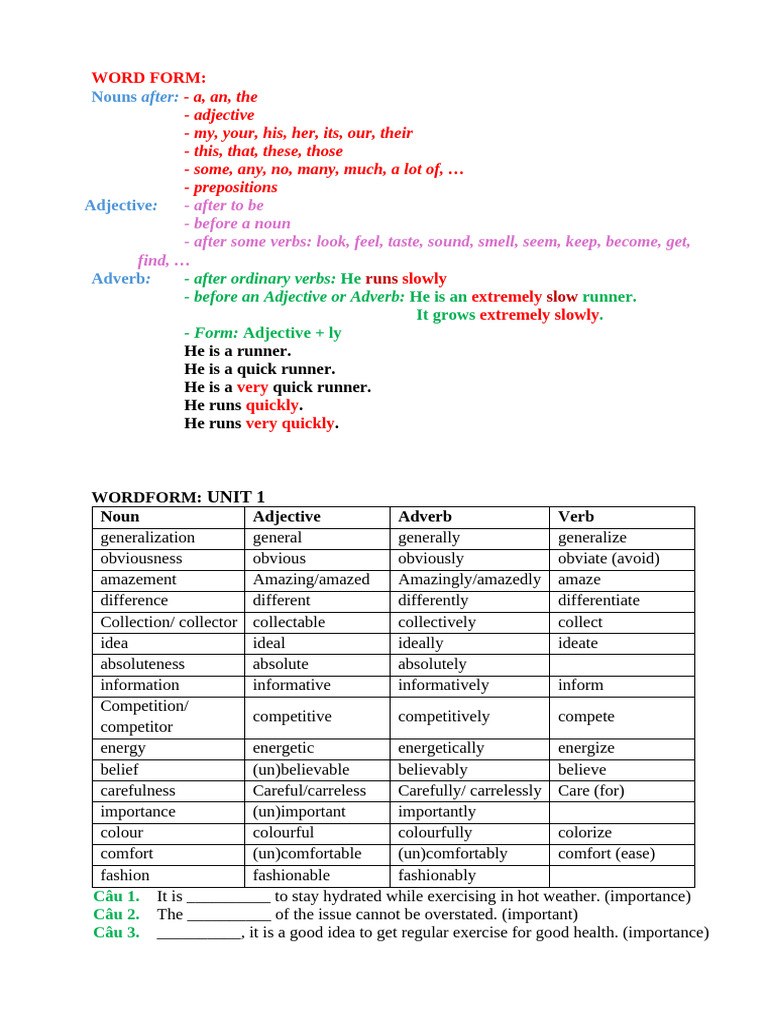 WORD FORM:
Nouns after: - a, an, the
- adjective
- my, your, his, her, its, our, their
- this, that, these, those
- some, any, no, many, much, a lot of, …
- prepositions
Adjective: - after to be
- before a noun
- after some verbs: look, feel, taste, sound, smell, seem, keep, become, get, find, …
Adverb: - after ordinary verbs: He runs slowly
- before an Adjective or Adverb: He is an extremely slow runner.
It grows extremely slowly.
- Form: Adjective + ly
He is a runner.
He is a quick runner.
He is a very quick runner.
He runs quickly.
He runs very quickly.

WORDFORM: UNIT 1

| Noun | Adjective | Adverb | Verb |
|---|---|---|---|
| generalization | general | generally | generalize |
| obviousness | obvious | obviously | obviate (avoid) |
| amazement | Amazing/amazed | Amazingly/amazedly | amaze |
| difference | different | differently | differentiate |
| Collection/ collector | collectable | collectively | collect |
| idea | ideal | ideally | ideate |
| absoluteness | absolute | absolutely | |
| information | informative | informatively | inform |
| Competition/ competitor | competitive | competitively | compete |
| energy | energetic | energetically | energize |
| belief | (un)believable | believably | believe |
| carefulness | Careful/carreless | Carefully/ carrelessly | Care (for) |
| importance | (un)important | importantly | |
| colour | colourful | colourfully | colorize |
| comfort | (un)comfortable | (un)comfortably | comfort (ease) |
| fashion | fashionable | fashionably | |

Câu 1. It is ____ to stay hydrated while exercising in hot weather. (importance)
Câu 2. The ____ of the issue cannot be overstated. (important)
Câu 3. ____, it is a good idea to get regular exercise for good health. (importance)